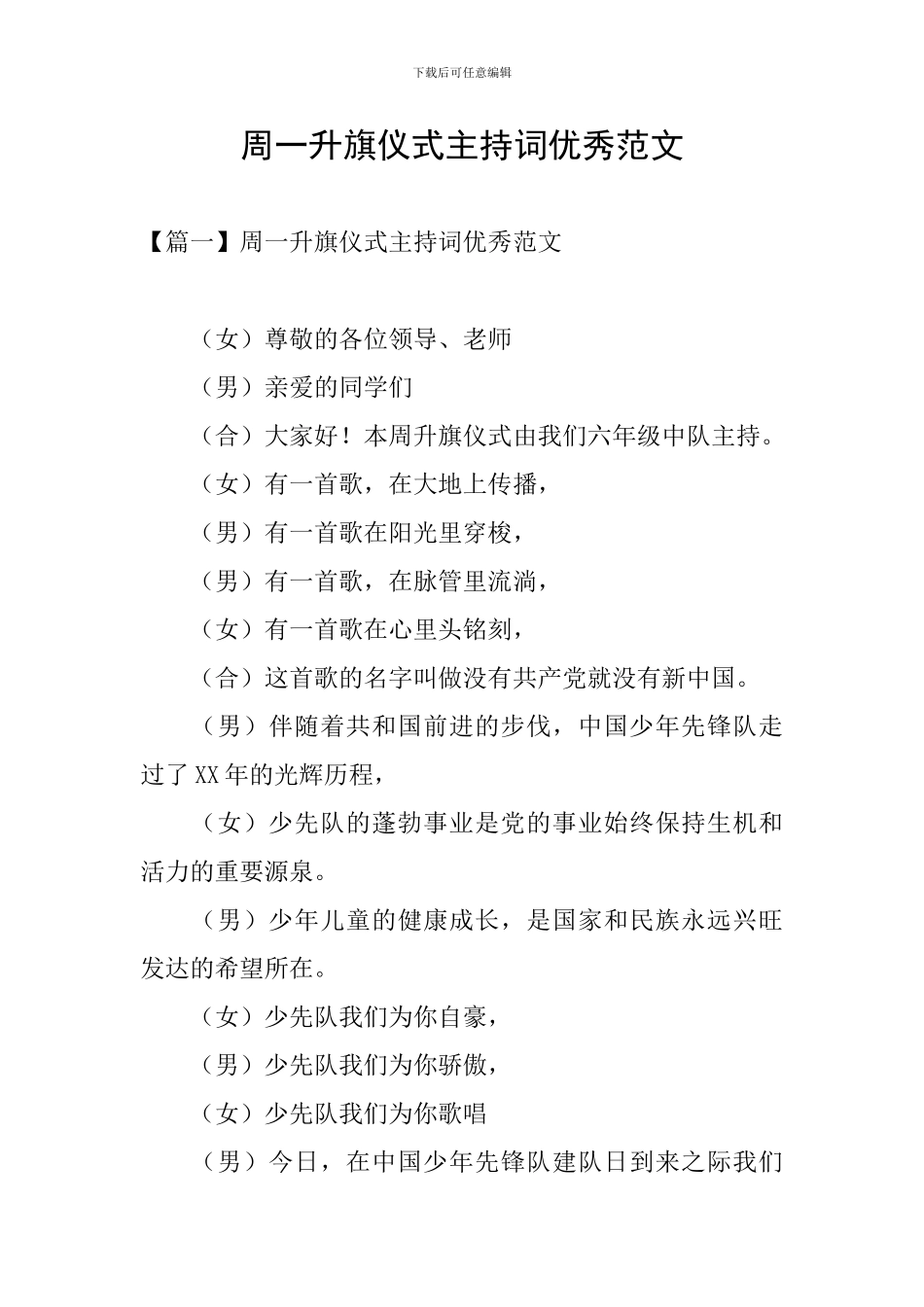 下载后可任意编辑

周一升旗仪式主持词优秀范文

【篇一】周一升旗仪式主持词优秀范文

（女）尊敬的各位领导、老师

（男）亲爱的同学们

（合）大家好！本周升旗仪式由我们六年级中队主持。

（女）有一首歌，在大地上传播，

（男）有一首歌在阳光里穿梭，

（男）有一首歌，在脉管里流淌，

（女）有一首歌在心里头铭刻，

（合）这首歌的名字叫做没有共产党就没有新中国。

（男）伴随着共和国前进的步伐，中国少年先锋队走过了XX年的光辉历程，

（女）少先队的蓬勃事业是党的事业始终保持生机和活力的重要源泉。

（男）少年儿童的健康成长，是国家和民族永远兴旺发达的希望所在。

（女）少先队我们为你自豪，

（男）少先队我们为你骄傲，

（女）少先队我们为你歌唱

（男）今日，在中国少年先锋队建队日到来之际我们